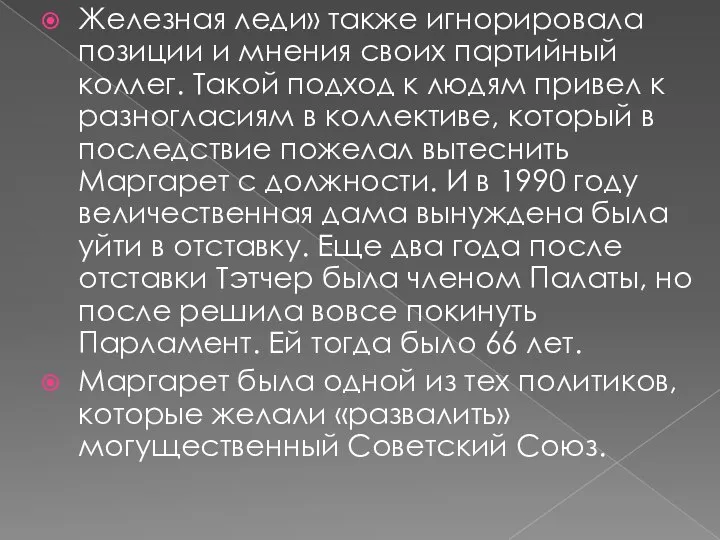 Железная леди» также игнорировала позиции и мнения своих партийный коллег. Такой подход к людям привел к разногласиям в коллективе, который в последствие пожелал вытеснить Маргарет с должности. И в 1990 году величественная дама вынуждена была уйти в отставку. Еще два года после отставки Тэтчер была членом Палаты, но после решила вовсе покинуть Парламент. Ей тогда было 66 лет.

Маргарет была одной из тех политиков, которые желали «развалить» могущественный Советский Союз.